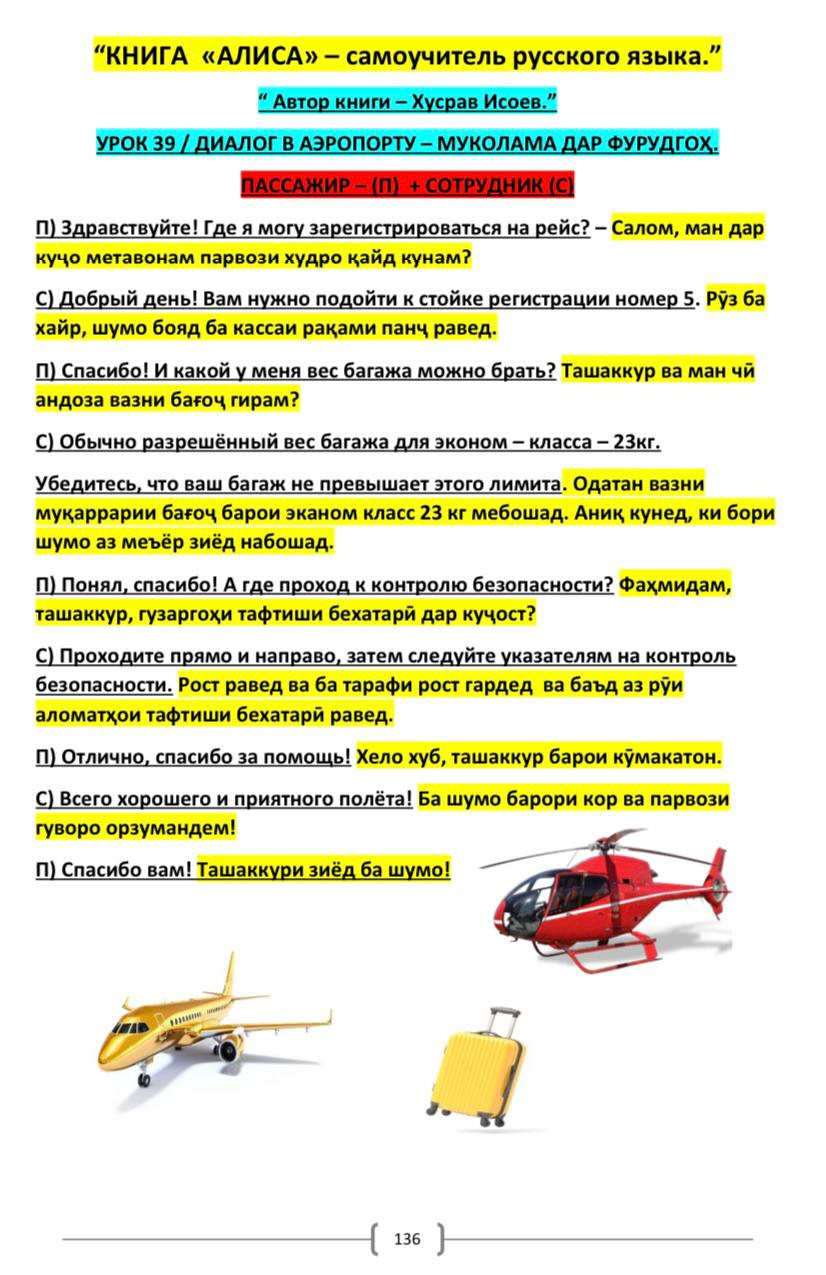 “КНИГА «АЛИСА» – самоучитель русского языка.”

“ Автор книги – Хусрав Исоев.”

УРОК 39 / ДИАЛОГ В АЭРОПОРТУ – МУКОЛАМА ДАР ФУРУДГОҲ.

ПАССАЖИР – (П) + СОТРУДНИК (С)

П) Здравствуйте! Где я могу зарегистрироваться на рейс? – Салом, ман дар куҷо метавонам парвози худро қайд кунам?

С) Добрый день! Вам нужно подойти к стойке регистрации номер 5. Рӯз ба хайр, шумо бояд ба кассаи рақами панҷ равед.

П) Спасибо! И какой у меня вес багажа можно брать? Ташаккур ва ман чӣ андоза вазни бағоҷ гирам?

С) Обычно разрешённый вес багажа для эконом – класса – 23кг.

Убедитесь, что ваш багаж не превышает этого лимита. Одатан вазни муқаррарии бағоҷ барои эканом класс 23 кг мебошад. Аниқ кунед, ки бори шумо аз меъёр зиёд набошад.

П) Понял, спасибо! А где проход к контролю безопасности? Фаҳмидам, ташаккур, гузаргоҳи тафтиши бехатарӣ дар куҷост?

С) Проходите прямо и направо, затем следуйте указателям на контроль безопасности. Рост равед ва ба тарафи рост гардед ва баъд аз рӯи аломатҳои тафтиши бехатарӣ равед.

П) Отлично, спасибо за помощь! Хело хуб, ташаккур барои кӯмакатон.

С) Всего хорошего и приятного полёта! Ба шумо барори кор ва парвози гуворо орзумандем!

П) Спасибо вам! Ташаккури зиёд ба шумо!

136